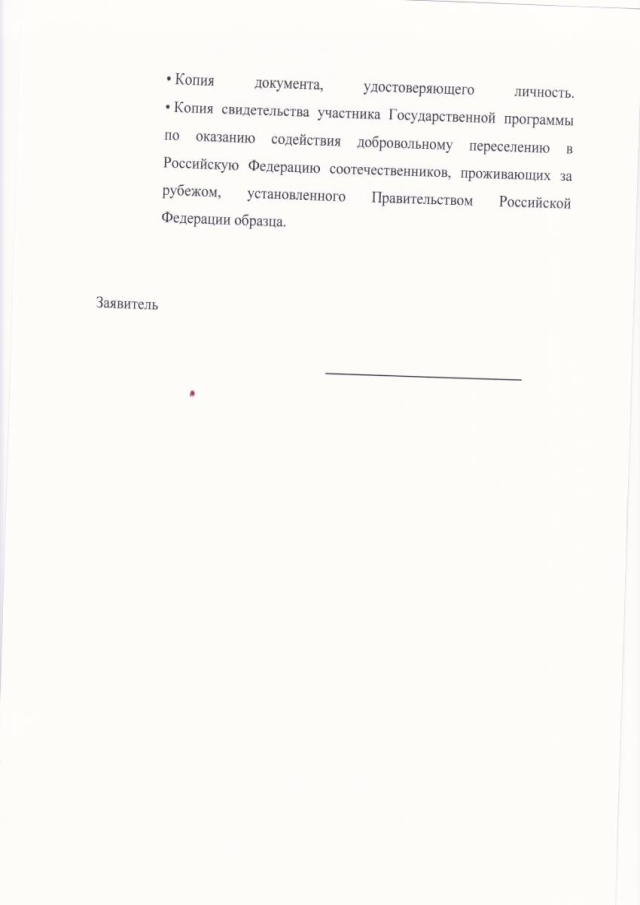 • Копия документа, удостоверяющего личность.
• Копия свидетельства участника Государственной программы по оказанию содействия добровольному переселению в Российскую Федерацию соотечественников, проживающих за рубежом, установленного Правительством Российской Федерации образца.

Заявитель